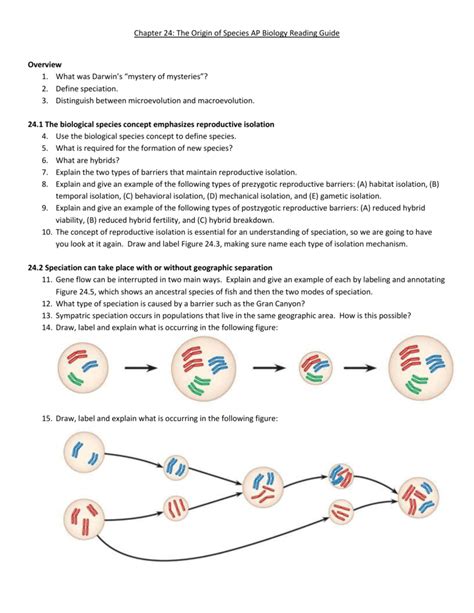 Chapter 24: The Origin of Species AP Biology Reading Guide

**Overview**
1. What was Darwin's "mystery of mysteries"?
2. Define speciation.
3. Distinguish between microevolution and macroevolution.

**24.1 The biological species concept emphasizes reproductive isolation**
4. Use the biological species concept to define species.
5. What is required for the formation of new species?
6. What are hybrids?
7. Explain the two types of barriers that maintain reproductive isolation.
8. Explain and give an example of the following types of prezygotic reproductive barriers: (A) habitat isolation, (B) temporal isolation, (C) behavioral isolation, (D) mechanical isolation, and (E) gametic isolation.
9. Explain and give an example of the following types of postzygotic reproductive barriers: (A) reduced hybrid viability, (B) reduced hybrid fertility, and (C) hybrid breakdown.
10. The concept of reproductive isolation is essential for an understanding of speciation, so we are going to have you look at it again. Draw and label Figure 24.3, making sure name each type of isolation mechanism.

**24.2 Speciation can take place with or without geographic separation**
11. Gene flow can be interrupted in two main ways. Explain and give an example of each by labeling and annotating Figure 24.5, which shows an ancestral species of fish and then the two modes of speciation.
12. What type of speciation is caused by a barrier such as the Gran Canyon?
13. Sympatric speciation occurs in populations that live in the same geographic area. How is this possible?
14. Draw, label and explain what is occurring in the following figure:

15. Draw, label and explain what is occurring in the following figure: